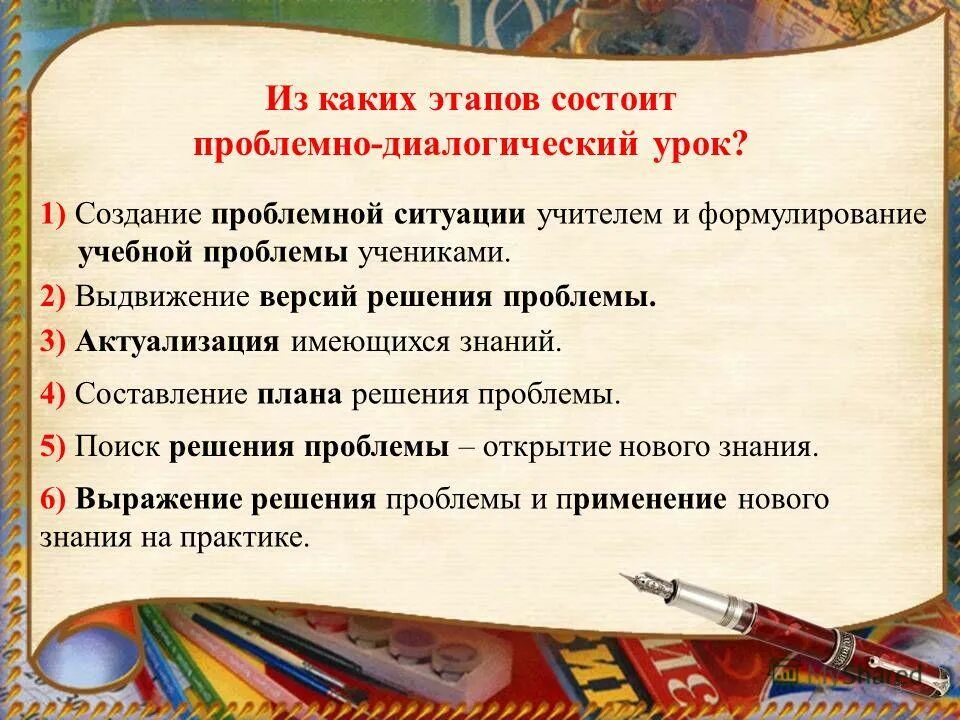 Из каких этапов состоит проблемно-диалогический урок?

1) Создание проблемной ситуации учителем и формулирование учебной проблемы учениками.

2) Выдвижение версий решения проблемы.

3) Актуализация имеющихся знаний.

4) Составление плана решения проблемы.

5) Поиск решения проблемы – открытие нового знания.

6) Выражение решения проблемы и применение нового знания на практике.

MyShared